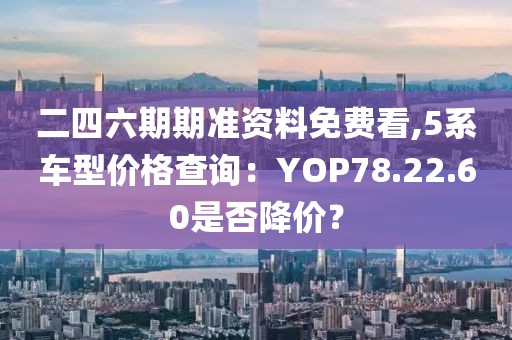 二四六期期准资料免费看,5系车型价格查询：YOP78.22.60是否降价？